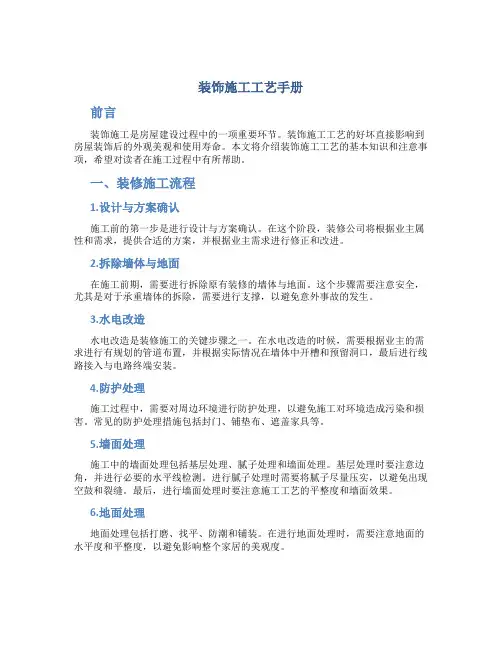 装饰施工工艺手册

前言

装饰施工是房屋建设过程中的一项重要环节。装饰施工工艺的好坏直接影响到房屋装饰后的外观美观和使用寿命。本文将介绍装饰施工工艺的基本知识和注意事项，希望对读者在施工过程中有所帮助。

一、装修施工流程

1.设计与方案确认

施工前的第一步是进行设计与方案确认。在这个阶段，装修公司将根据业主属性和需求，提供合适的方案，并根据业主需求进行修正和改进。

2.拆除墙体与地面

在施工前期，需要进行拆除原有装修的墙体与地面。这个步骤需要注意安全，尤其是对于承重墙体的拆除，需要进行支撑，以避免意外事故的发生。

3.水电改造

水电改造是装修施工的关键步骤之一。在水电改造的时候，需要根据业主的需求进行有规划的管道布置，并根据实际情况在墙体中开槽和预留洞口，最后进行线路接入与电路终端安装。

4.防护处理

施工过程中，需要对周边环境进行防护处理，以避免施工对环境造成污染和损害。常见的防护处理措施包括封门、铺垫布、遮盖家具等。

5.墙面处理

施工中的墙面处理包括基层处理、腻子处理和墙面处理。基层处理时要注意边角，并进行必要的水平线检测。进行腻子处理时需要将腻子尽量压实，以避免出现空鼓和裂缝。最后，进行墙面处理时要注意施工工艺的平整度和墙面效果。

6.地面处理

地面处理包括打磨、找平、防潮和铺装。在进行地面处理时，需要注意地面的水平度和平整度，以避免影响整个家居的美观度。